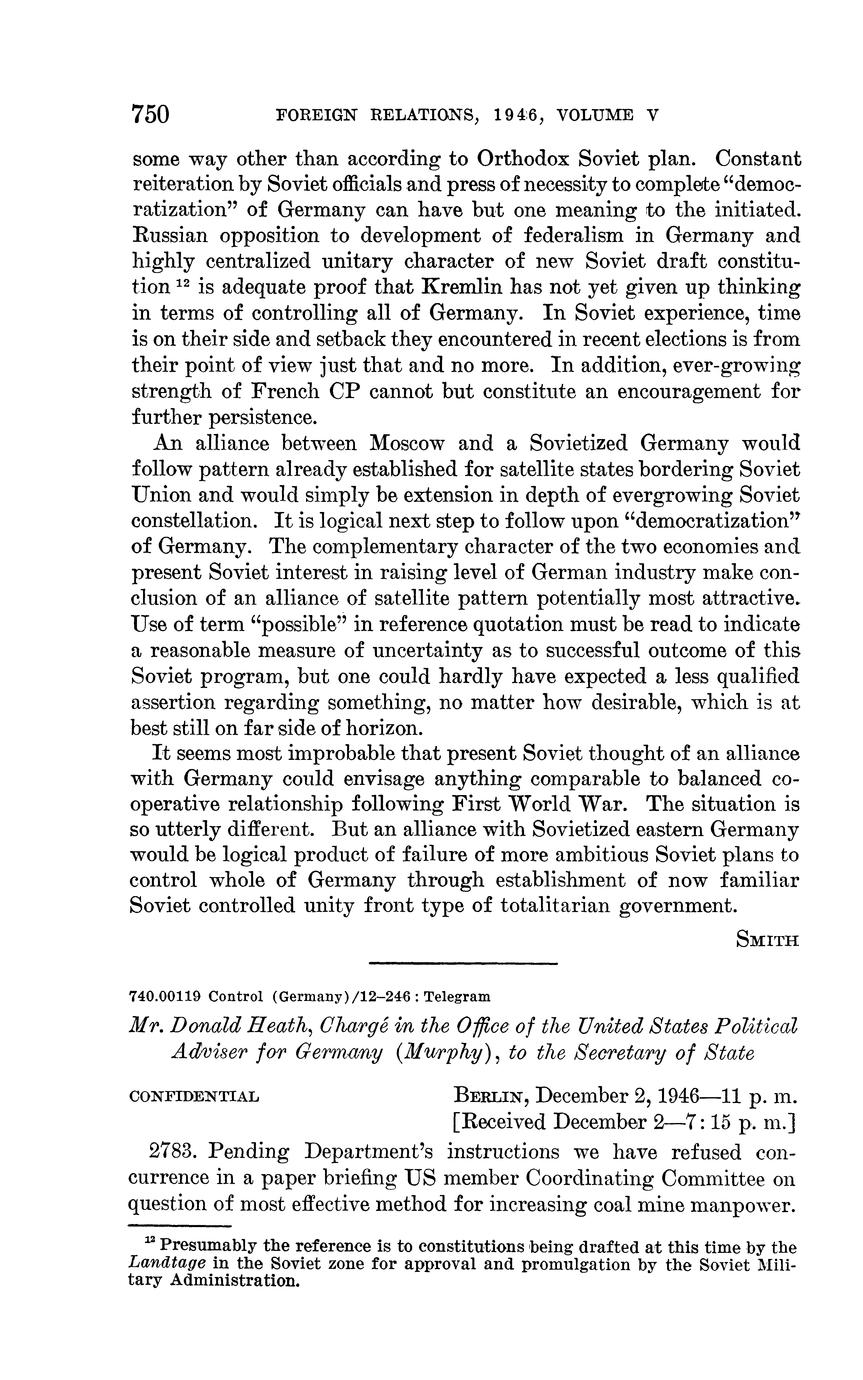 750 FOREIGN RELATIONS, 1946, VOLUME V

some way other than according to Orthodox Soviet plan. Constant reiteration by Soviet officials and press of necessity to complete "democratization" of Germany can have but one meaning to the initiated. Russian opposition to development of federalism in Germany and highly centralized unitary character of new Soviet draft constitution $^{12}$ is adequate proof that Kremlin has not yet given up thinking in terms of controlling all of Germany. In Soviet experience, time is on their side and setback they encountered in recent elections is from their point of view just that and no more. In addition, ever-growing strength of French CP cannot but constitute an encouragement for further persistence.

An alliance between Moscow and a Sovietized Germany would follow pattern already established for satellite states bordering Soviet Union and would simply be extension in depth of evergrowing Soviet constellation. It is logical next step to follow upon "democratization" of Germany. The complementary character of the two economies and present Soviet interest in raising level of German industry make conclusion of an alliance of satellite pattern potentially most attractive. Use of term "possible" in reference quotation must be read to indicate a reasonable measure of uncertainty as to successful outcome of this Soviet program, but one could hardly have expected a less qualified assertion regarding something, no matter how desirable, which is at best still on far side of horizon.

It seems most improbable that present Soviet thought of an alliance with Germany could envisage anything comparable to balanced cooperative relationship following First World War. The situation is so utterly different. But an alliance with Sovietized eastern Germany would be logical product of failure of more ambitious Soviet plans to control whole of Germany through establishment of now familiar Soviet controlled unity front type of totalitarian government.

SMITH

740.00119 Control (Germany)/12–246 : Telegram

Mr. Donald Heath, Chargé in the Office of the United States Political Adviser for Germany (Murphy), to the Secretary of State

CONFIDENTIAL BERLIN, December 2, 1946—11 p. m.
[Received December 2—7:15 p. m.]

2783. Pending Department's instructions we have refused concurrence in a paper briefing US member Coordinating Committee on question of most effective method for increasing coal mine manpower.

$^{12}$ Presumably the reference is to constitutions being drafted at this time by the Landtage in the Soviet zone for approval and promulgation by the Soviet Military Administration.